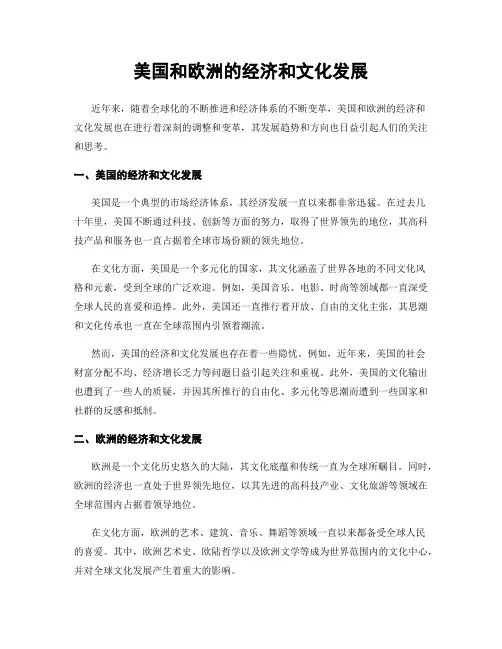 美国和欧洲的经济和文化发展

近年来，随着全球化的不断推进和经济体系的不断变革，美国和欧洲的经济和文化发展也在进行着深刻的调整和变革，其发展趋势和方向也日益引起人们的关注和思考。

一、美国的经济和文化发展

美国是一个典型的市场经济体系，其经济发展一直以来都非常迅猛。在过去几十年里，美国不断通过科技、创新等方面的努力，取得了世界领先的地位，其高科技产品和服务也一直占据着全球市场份额的领先地位。

在文化方面，美国是一个多元化的国家，其文化涵盖了世界各地的不同文化风格和元素，受到全球的广泛欢迎。例如，美国音乐、电影、时尚等领域都一直深受全球人民的喜爱和追捧。此外，美国还一直推行着开放、自由的文化主张，其思潮和文化传承也一直在全球范围内引领着潮流。

然而，美国的经济和文化发展也存在着一些隐忧。例如，近年来，美国的社会财富分配不均、经济增长乏力等问题日益引起关注和重视。此外，美国的文化输出也遭到了一些人的质疑，并因其所推行的自由化、多元化等思潮而遭到一些国家和社群的反感和抵制。

二、欧洲的经济和文化发展

欧洲是一个文化历史悠久的大陆，其文化底蕴和传统一直为全球所瞩目。同时，欧洲的经济也一直处于世界领先地位，以其先进的高科技产业、文化旅游等领域在全球范围内占据着领导地位。

在文化方面，欧洲的艺术、建筑、音乐、舞蹈等领域一直以来都备受全球人民的喜爱。其中，欧洲艺术史、欧陆哲学以及欧洲文学等成为世界范围内的文化中心，并对全球文化发展产生着重大的影响。